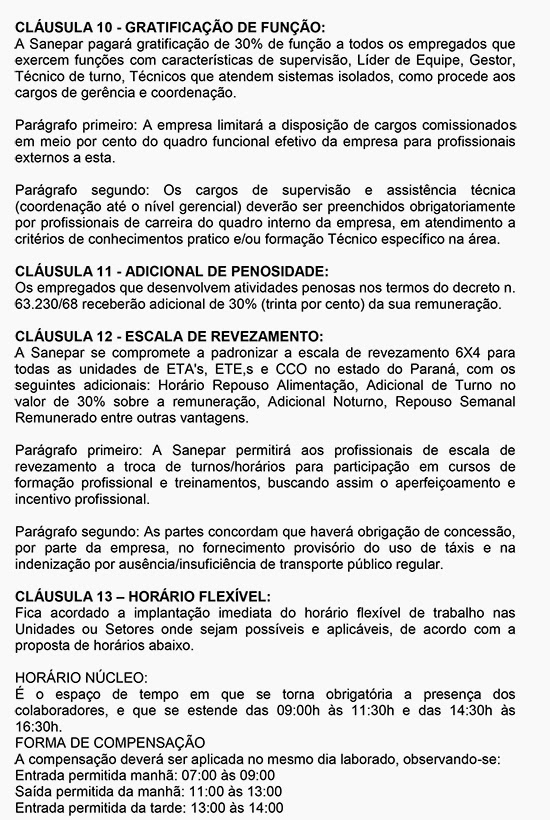 CLÁUSULA 10 - GRATIFICAÇÃO DE FUNÇÃO:
A Sanepar pagará gratificação de 30% de função a todos os empregados que exercem funções com características de supervisão, Líder de Equipe, Gestor, Técnico de turno, Técnicos que atendem sistemas isolados, como procede aos cargos de gerência e coordenação.

Parágrafo primeiro: A empresa limitará a disposição de cargos comissionados em meio por cento do quadro funcional efetivo da empresa para profissionais externos a esta.

Parágrafo segundo: Os cargos de supervisão e assistência técnica (coordenação até o nível gerencial) deverão ser preenchidos obrigatoriamente por profissionais de carreira do quadro interno da empresa, em atendimento a critérios de conhecimentos pratico e/ou formação Técnico específico na área.

CLÁUSULA 11 - ADICIONAL DE PENOSIDADE:
Os empregados que desenvolvem atividades penosas nos termos do decreto n. 63.230/68 receberão adicional de 30% (trinta por cento) da sua remuneração.

CLÁUSULA 12 - ESCALA DE REVEZAMENTO:
A Sanepar se compromete a padronizar a escala de revezamento 6X4 para todas as unidades de ETA's, ETE,s e CCO no estado do Paraná, com os seguintes adicionais: Horário Repouso Alimentação, Adicional de Turno no valor de 30% sobre a remuneração, Adicional Noturno, Repouso Semanal Remunerado entre outras vantagens.

Parágrafo primeiro: A Sanepar permitirá aos profissionais de escala de revezamento a troca de turnos/horários para participação em cursos de formação profissional e treinamentos, buscando assim o aperfeiçoamento e incentivo profissional.

Parágrafo segundo: As partes concordam que haverá obrigação de concessão, por parte da empresa, no fornecimento provisório do uso de táxis e na indenização por ausência/insuficiência de transporte público regular.

CLÁUSULA 13 – HORÁRIO FLEXÍVEL:
Fica acordado a implantação imediata do horário flexível de trabalho nas Unidades ou Setores onde sejam possíveis e aplicáveis, de acordo com a proposta de horários abaixo.

HORÁRIO NÚCLEO:
É o espaço de tempo em que se torna obrigatória a presença dos colaboradores, e que se estende das 09:00h às 11:30h e das 14:30h às 16:30h.
FORMA DE COMPENSAÇÃO
A compensação deverá ser aplicada no mesmo dia laborado, observando-se:
Entrada permitida manhã: 07:00 às 09:00
Saída permitida da manhã: 11:00 às 13:00
Entrada permitida da tarde: 13:00 às 14:00